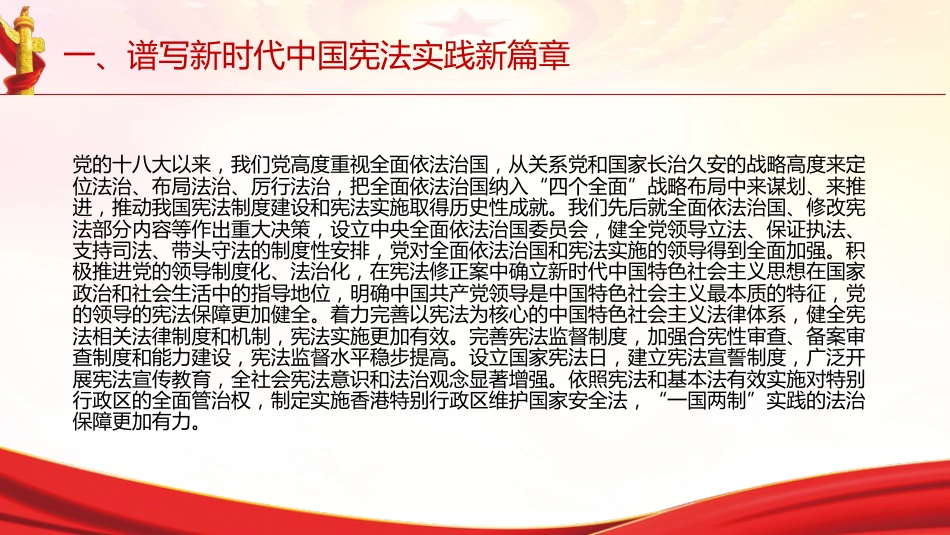 一、谱写新时代中国宪法实践新篇章

党的十八大以来，我们党高度重视全面依法治国，从关系党和国家长治久安的战略高度来定位法治、布局法治、厉行法治，把全面依法治国纳入“四个全面”战略布局中来谋划、来推进，推动我国宪法制度建设和宪法实施取得历史性成就。我们先后就全面依法治国、修改宪法部分内容等作出重大决策，设立中央全面依法治国委员会，健全党领导立法、保证执法、支持司法、带头守法的制度性安排，党对全面依法治国和宪法实施的领导得到全面加强。积极推进党的领导制度化、法治化，在宪法修正案中确立新时代中国特色社会主义思想在国家政治和社会生活中的指导地位，明确中国共产党领导是中国特色社会主义最本质的特征，党的领导的宪法保障更加健全。着力完善以宪法为核心的中国特色社会主义法律体系，健全宪法相关法律制度和机制，宪法实施更加有效。完善宪法监督制度，加强合宪性审查、备案审查制度和能力建设，宪法监督水平稳步提高。设立国家宪法日，建立宪法宣誓制度，广泛开展宪法宣传教育，全社会宪法意识和法治观念显著增强。依照宪法和基本法有效实施对特别行政区的全面管治权，制定实施香港特别行政区维护国家安全法，“一国两制”实践的法治保障更加有力。